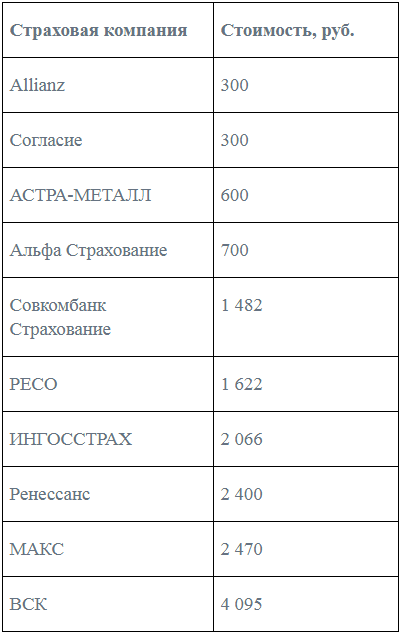 | Страховая компания | Стоимость, руб. |
|---|---|
| Allianz | 300 |
| Согласие | 300 |
| АСТРА-МЕТАЛЛ | 600 |
| Альфа Страхование | 700 |
| Совкомбанк Страхование | 1 482 |
| РЕСО | 1 622 |
| ИНГОССТРАХ | 2 066 |
| Ренессанс | 2 400 |
| МАКС | 2 470 |
| ВСК | 4 095 |